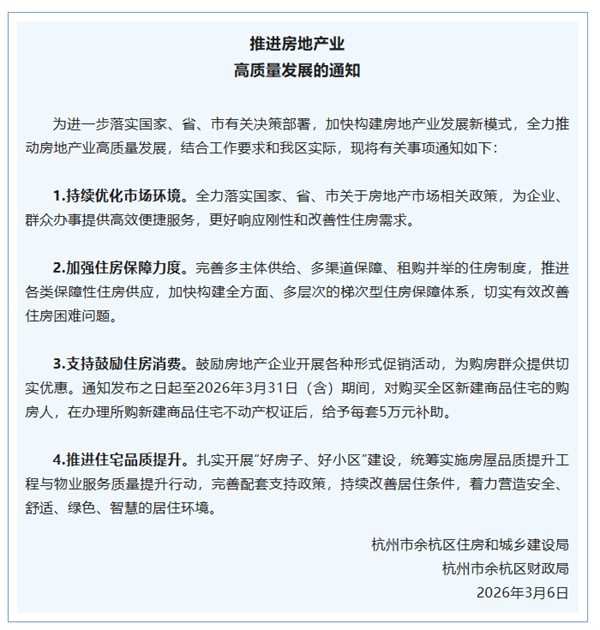 推进房地产业
高质量发展的通知

为进一步落实国家、省、市有关决策部署，加快构建房地产业发展新模式，全力推动房地产业高质量发展，结合工作要求和我区实际，现将有关事项通知如下：

1.持续优化市场环境。全力落实国家、省、市关于房地产市场相关政策，为企业、群众办事提供高效便捷服务，更好响应刚性和改善性住房需求。

2.加强住房保障力度。完善多主体供给、多渠道保障、租购并举的住房制度，推进各类保障性住房供应，加快构建全方面、多层次的梯次型住房保障体系，切实有效改善住房困难问题。

3.支持鼓励住房消费。鼓励房地产企业开展各种形式促销活动，为购房群众提供切实优惠。通知发布之日起至2026年3月31日（含）期间，对购买全区新建商品住宅的购房人，在办理所购新建商品住宅不动产权证后，给予每套5万元补助。

4.推进住宅品质提升。扎实开展“好房子、好小区”建设，统筹实施房屋品质提升工程与物业服务质量提升行动，完善配套支持政策，持续改善居住条件，着力营造安全、舒适、绿色、智慧的居住环境。

杭州市余杭区住房和城乡建设局
杭州市余杭区财政局
2026年3月6日